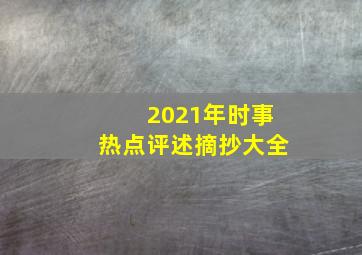 2021年时事
热点评述摘抄大全